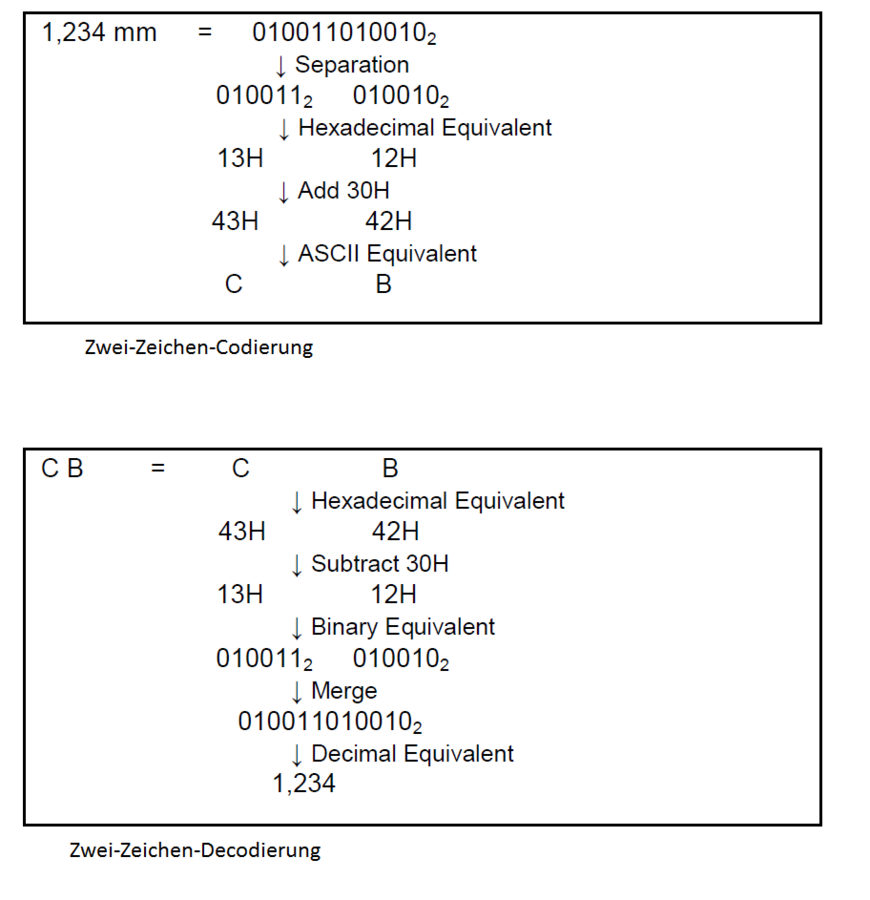 1,234 mm = $010011010010_2$

↓ Separation

$010011_2$ $010010_2$

↓ Hexadecimal Equivalent

13H 12H

↓ Add 30H

43H 42H

↓ ASCII Equivalent

C B

Zwei-Zeichen-Codierung

C B = C B

↓ Hexadecimal Equivalent

43H 42H

↓ Subtract 30H

13H 12H

↓ Binary Equivalent

$010011_2$ $010010_2$

↓ Merge

$010011010010_2$

↓ Decimal Equivalent

1,234

Zwei-Zeichen-Decodierung